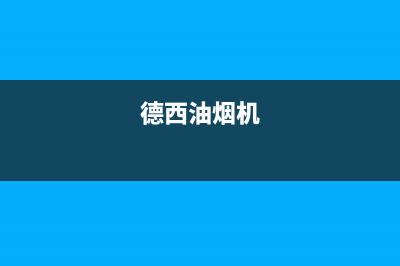 德西油烟机